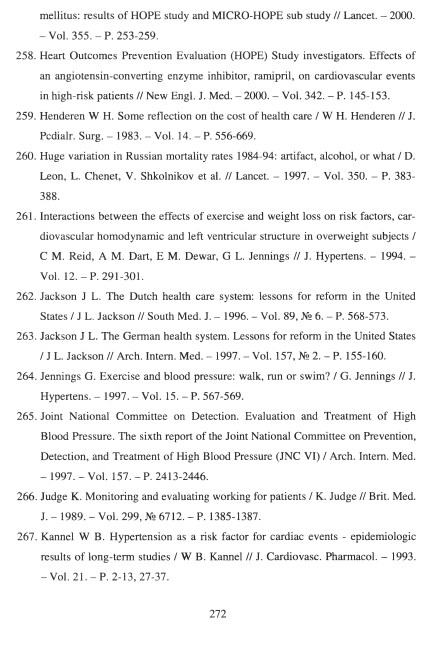 mellitus: results of HOPE study and MICRO-HOPE sub study // Lancet. – 2000. – Vol. 355. – P. 253-259.

258. Heart Outcomes Prevention Evaluation (HOPE) Study investigators. Effects of an angiotensin-converting enzyme inhibitor, ramipril, on cardiovascular events in high-risk patients // New Engl. J. Med. – 2000. – Vol. 342. – P. 145-153.

259. Henderen W H. Some reflection on the cost of health care / W H. Henderen // J. Pcdialr. Surg. – 1983. – Vol. 14. – P. 556-669.

260. Huge variation in Russian mortality rates 1984-94: artifact, alcohol, or what / D. Leon, L. Chenet, V. Shkolnikov et al. // Lancet. – 1997. – Vol. 350. – P. 383-388.

261. Interactions between the effects of exercise and weight loss on risk factors, cardiovascular homodynamic and left ventricular structure in overweight subjects / C M. Reid, A M. Dart, E M. Dewar, G L. Jennings // J. Hypertens. – 1994. – Vol. 12. – P. 291-301.

262. Jackson J L. The Dutch health care system: lessons for reform in the United States / J L. Jackson // South Med. J. – 1996. – Vol. 89, № 6. – P. 568-573.

263. Jackson J L. The German health system. Lessons for reform in the United States / J L. Jackson // Arch. Intern. Med. – 1997. – Vol. 157, № 2. – P. 155-160.

264. Jennings G. Exercise and blood pressure: walk, run or swim? / G. Jennings // J. Hypertens. – 1997. – Vol. 15. – P. 567-569.

265. Joint National Committee on Detection. Evaluation and Treatment of High Blood Pressure. The sixth report of the Joint National Committee on Prevention, Detection, and Treatment of High Blood Pressure (JNC VI) / Arch. Intern. Med. – 1997. – Vol. 157. – P. 2413-2446.

266. Judge K. Monitoring and evaluating working for patients / K. Judge // Brit. Med. J. – 1989. – Vol. 299, № 6712. – P. 1385-1387.

267. Kannel W B. Hypertension as a risk factor for cardiac events - epidemiologic results of long-term studies / W B. Kannel // J. Cardiovasc. Pharmacol. – 1993. – Vol. 21. – P. 2-13, 27-37.

272